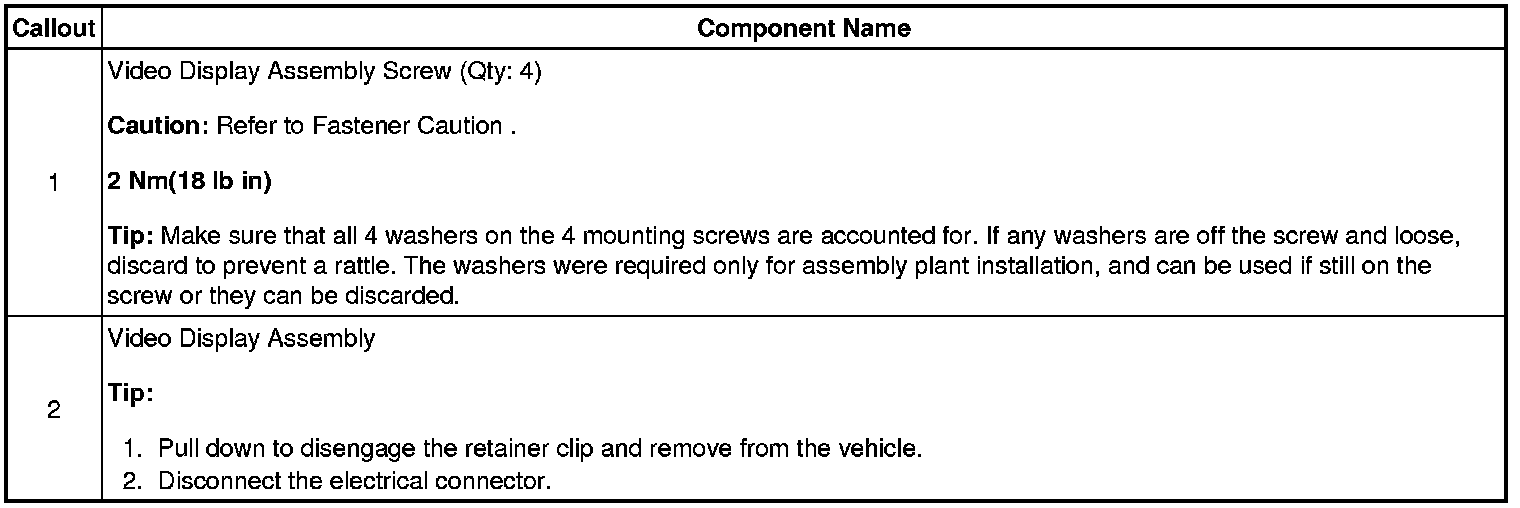 | Callout | Component Name |
|---|---|
| 1 | Video Display Assembly Screw (Qty: 4) Caution: Refer to Fastener Caution . 2 Nm(18 lb in) Tip: Make sure that all 4 washers on the 4 mounting screws are accounted for. If any washers are off the screw and loose, discard to prevent a rattle. The washers were required only for assembly plant installation, and can be used if still on the screw or they can be discarded. |
| 2 | Video Display Assembly Tip: 1. Pull down to disengage the retainer clip and remove from the vehicle. 2. Disconnect the electrical connector. |